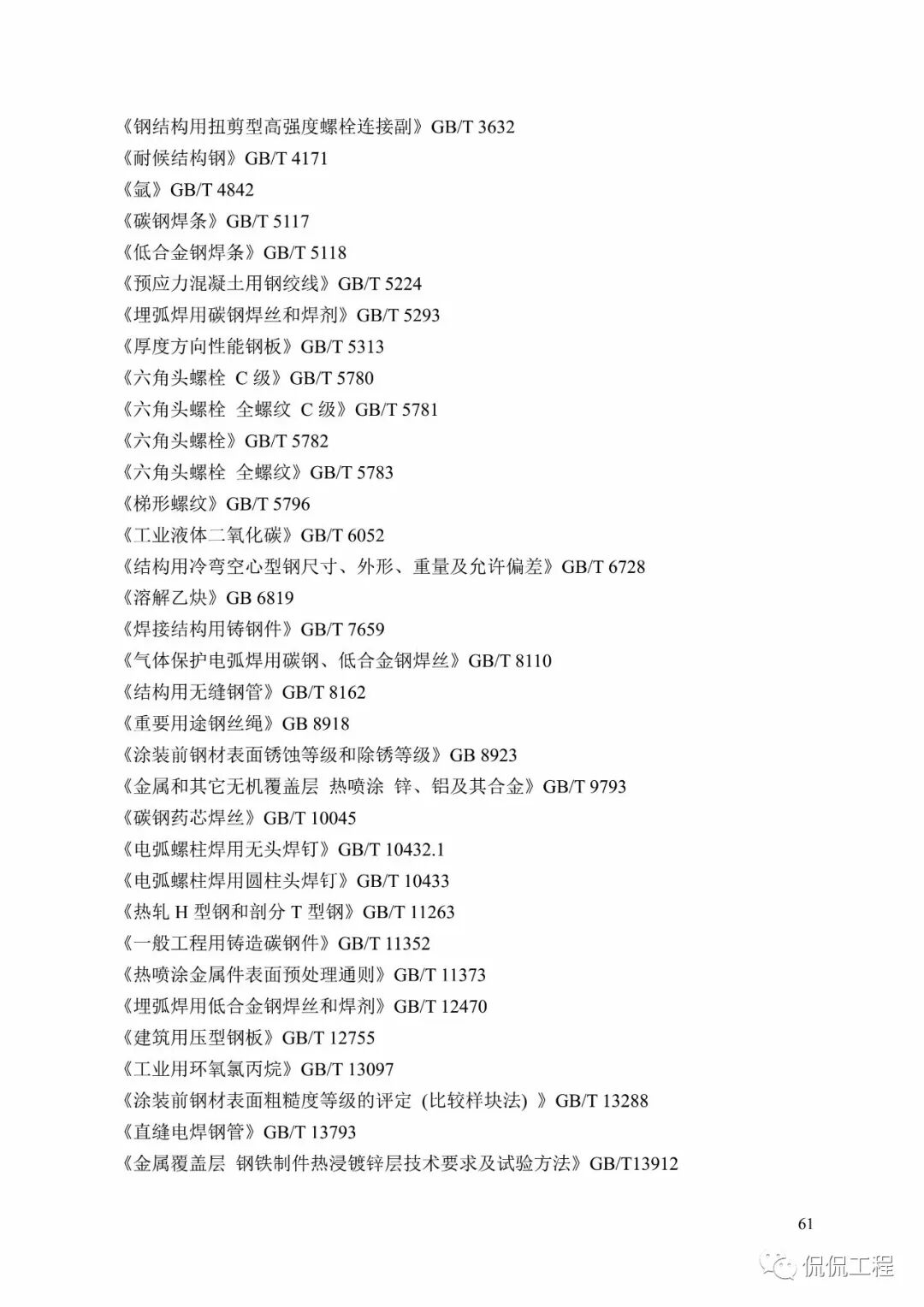 《钢结构用扭剪型高强度螺栓连接副》GB/T 3632
《耐候结构钢》GB/T 4171
《氩》GB/T 4842
《碳钢焊条》GB/T 5117
《低合金钢焊条》GB/T 5118
《预应力混凝土用钢绞线》GB/T 5224
《埋弧焊用碳钢焊丝和焊剂》GB/T 5293
《厚度方向性能钢板》GB/T 5313
《六角头螺栓 C 级》GB/T 5780
《六角头螺栓 全螺纹 C 级》GB/T 5781
《六角头螺栓》GB/T 5782
《六角头螺栓 全螺纹》GB/T 5783
《梯形螺纹》GB/T 5796
《工业液体二氧化碳》GB/T 6052
《结构用冷弯空心型钢尺寸、外形、重量及允许偏差》GB/T 6728
《溶解乙炔》GB 6819
《焊接结构用铸钢件》GB/T 7659
《气体保护电弧焊用碳钢、低合金钢焊丝》GB/T 8110
《结构用无缝钢管》GB/T 8162
《重要用途钢丝绳》GB 8918
《涂装前钢材表面锈蚀等级和除锈等级》GB 8923
《金属和其它无机覆盖层 热喷涂 锌、铝及其合金》GB/T 9793
《碳钢药芯焊丝》GB/T 10045
《电弧螺柱焊用无头焊钉》GB/T 10432.1
《电弧螺柱焊用圆柱头焊钉》GB/T 10433
《热轧 H 型钢和剖分 T 型钢》GB/T 11263
《一般工程用铸造碳钢件》GB/T 11352
《热喷涂金属件表面预处理通则》GB/T 11373
《埋弧焊用低合金钢焊丝和焊剂》GB/T 12470
《建筑用压型钢板》GB/T 12755
《工业用环氧氯丙烷》GB/T 13097
《涂装前钢材表面粗糙度等级的评定（比较样块法）》GB/T 13288
《直缝电焊钢管》GB/T 13793
《金属覆盖层 钢铁制件热浸镀锌层技术要求及试验方法》GB/T13912

61

侃侃工程